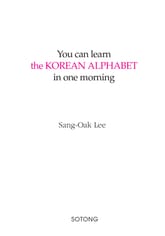 You can learn
the KOREAN ALPHABET
in one morning

Sang-Oak Lee

SOTONG